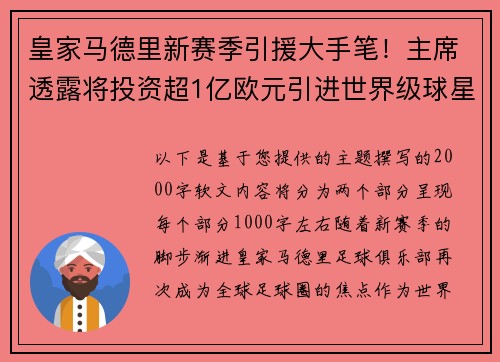 皇家马德里新赛季引援大手笔！主席透露将投资超1亿欧元引进世界级球星

以下是基于您提供的主题撰写的2000字软文内容将分为两个部分呈现每个部分1000字左右随着新赛季的脚步渐进皇家马德里足球俱乐部再次成为全球足球圈的焦点作为世界